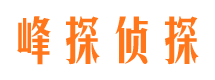 峰探侦探